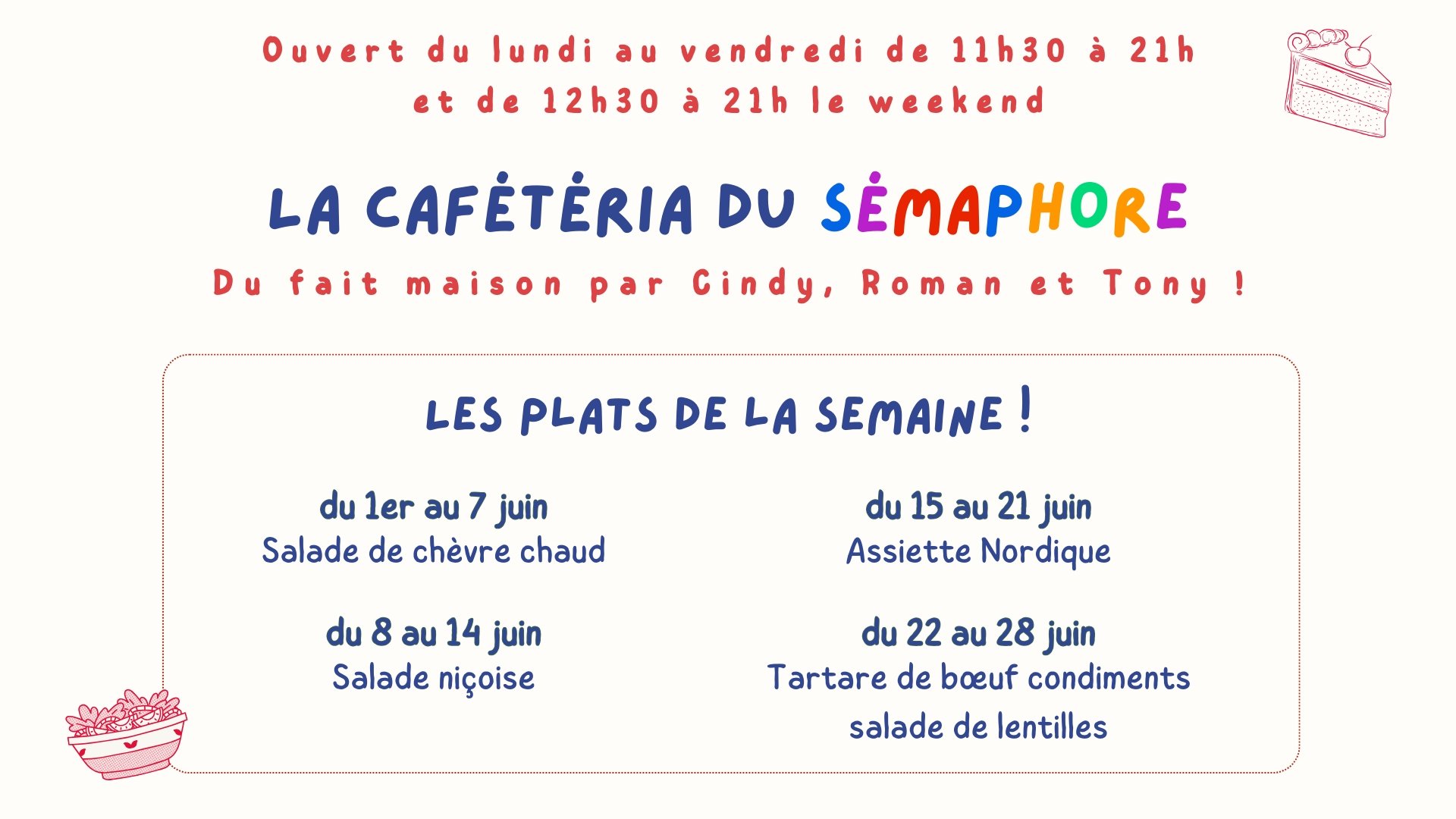 Ouvert du lundi au vendredi de 11h30 à 21h et de 12h30 à 21h le weekend

LA CAFÉTÉRIA DU SÉMAPHORE

Du fait maison par Cindy, Roman et Tony !

LES PLATS DE LA SEMAINE !

du 1er au 7 juin
Salade de chèvre chaud

du 8 au 14 juin
Salade niçoise

du 15 au 21 juin
Assiette Nordique

du 22 au 28 juin
Tartare de bœuf condiments salade de lentilles